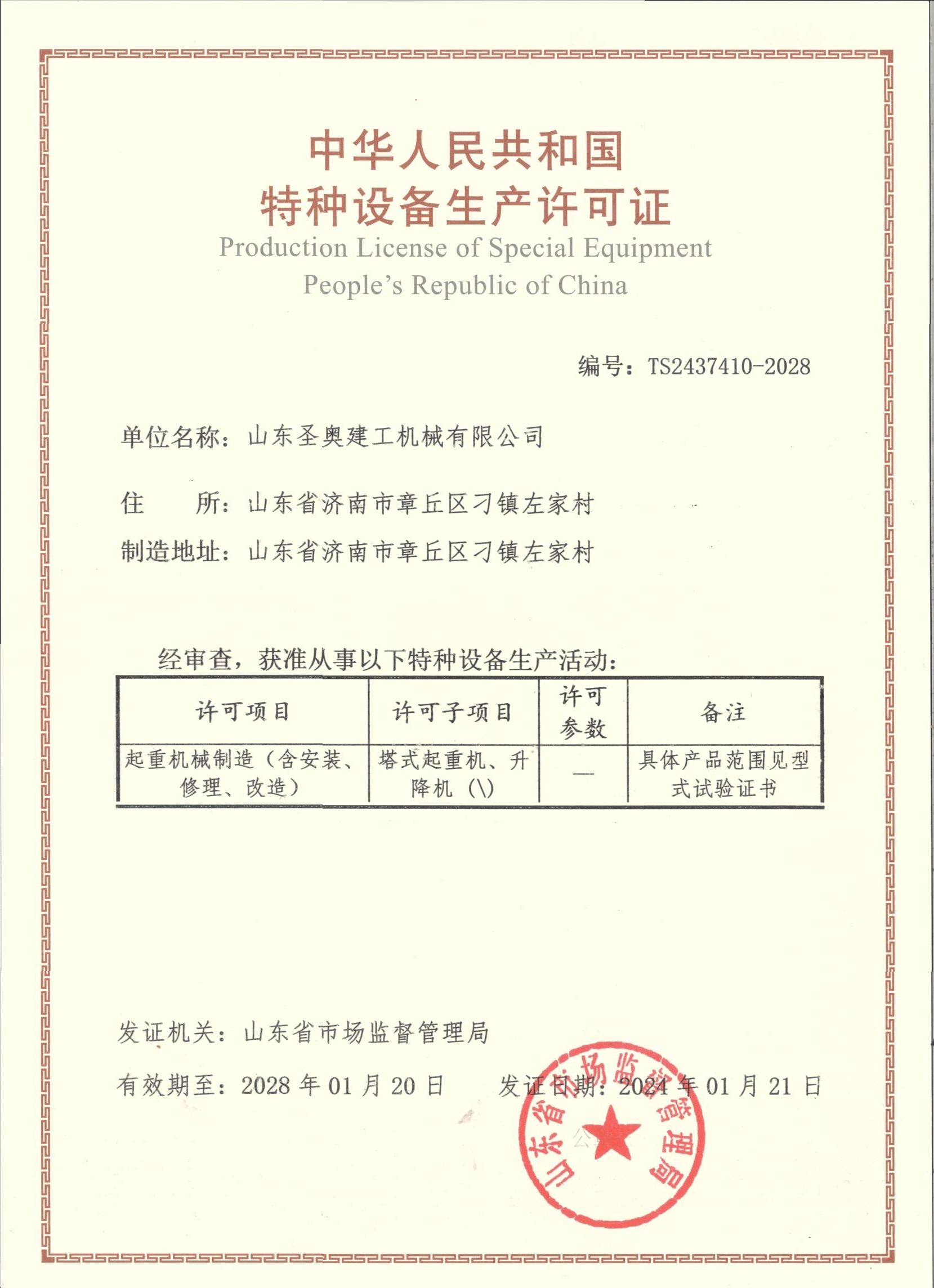 中华人民共和国
特种设备生产许可证
Production License of Special Equipment
People's Republic of China

编号：TS2437410-2028

单位名称：山东圣奥建工机械有限公司

住　　所：山东省济南市章丘区刁镇左家村

制造地址：山东省济南市章丘区刁镇左家村

经审查，获准从事以下特种设备生产活动：

| 许可项目 | 许可子项目 | 许可参数 | 备注 |
|---|---|---|---|
| 起重机械制造（含安装、修理、改造） | 塔式起重机、升降机（\） | — | 具体产品范围见型式试验证书 |

发证机关：山东省市场监督管理局

有效期至：2028 年 01 月 20 日　　发证日期：2024 年 01 月 21 日

山东省市场监督管理局